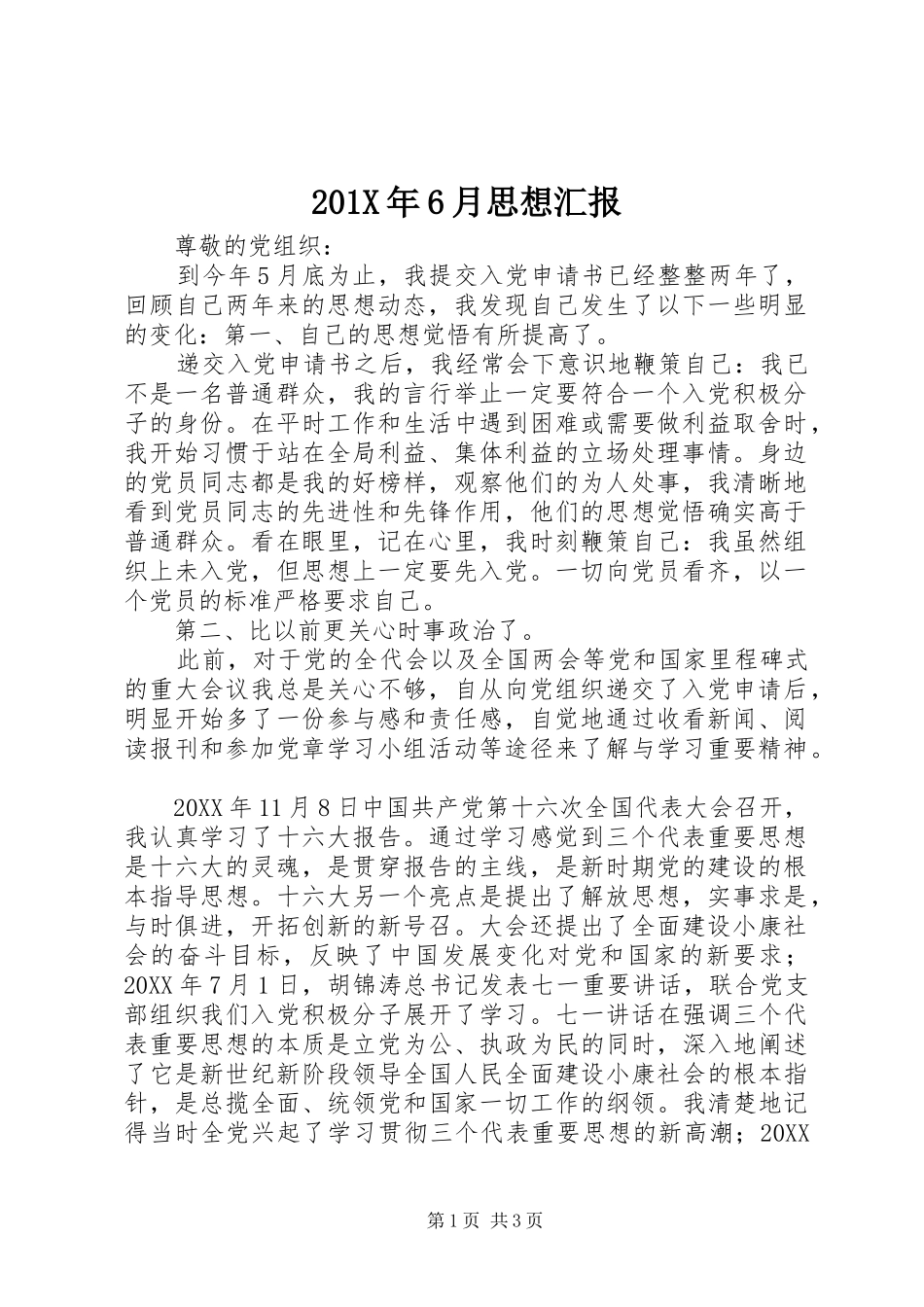 201X年6月思想汇报

尊敬的党组织：

到今年5月底为止，我提交入党申请书已经整整两年了，回顾自己两年来的思想动态，我发现自己发生了以下一些明显的变化：第一、自己的思想觉悟有所提高了。

递交入党申请书之后，我经常会下意识地鞭策自己：我已不是一名普通群众，我的言行举止一定要符合一个入党积极分子的身份。在平时工作和生活中遇到困难或需要做利益取舍时，我开始习惯于站在全局利益、集体利益的立场处理事情。身边的党员同志都是我的好榜样，观察他们的为人处事，我清晰地看到党员同志的先进性和先锋作用，他们的思想觉悟确实高于普通群众。看在眼里，记在心里，我时刻鞭策自己：我虽然组织上未入党，但思想上一定要先入党。一切向党员看齐，以一个党员的标准严格要求自己。

第二、比以前更关心时事政治了。

此前，对于党的全代会以及全国两会等党和国家里程碑式的重大会议我总是关心不够，自从向党组织递交了入党申请后，明显开始多了一份参与感和责任感，自觉地通过收看新闻、阅读报刊和参加党章学习小组活动等途径来了解与学习重要精神。

20XX年11月8日中国共产党第十六次全国代表大会召开，我认真学习了十六大报告。通过学习感觉到三个代表重要思想是十六大的灵魂，是贯穿报告的主线，是新时期党的建设的根本指导思想。十六大另一个亮点是提出了解放思想，实事求是，与时俱进，开拓创新的新号召。大会还提出了全面建设小康社会的奋斗目标，反映了中国发展变化对党和国家的新要求；20XX年7月1日，胡锦涛总书记发表七一重要讲话，联合党支部组织我们入党积极分子展开了学习。七一讲话在强调三个代表重要思想的本质是立党为公、执政为民的同时，深入地阐述了它是新世纪新阶段领导全国人民全面建设小康社会的根本指针，是总揽全面、统领党和国家一切工作的纲领。我清楚地记得当时全党兴起了学习贯彻三个代表重要思想的新高潮；20XX

第1页 共3页